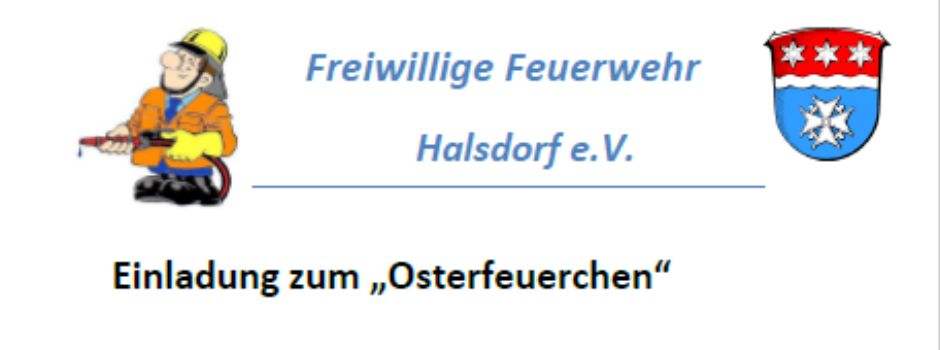 Freiwillige Feuerwehr

Halsdorf e.V.

Einladung zum „Osterfeuerchen“